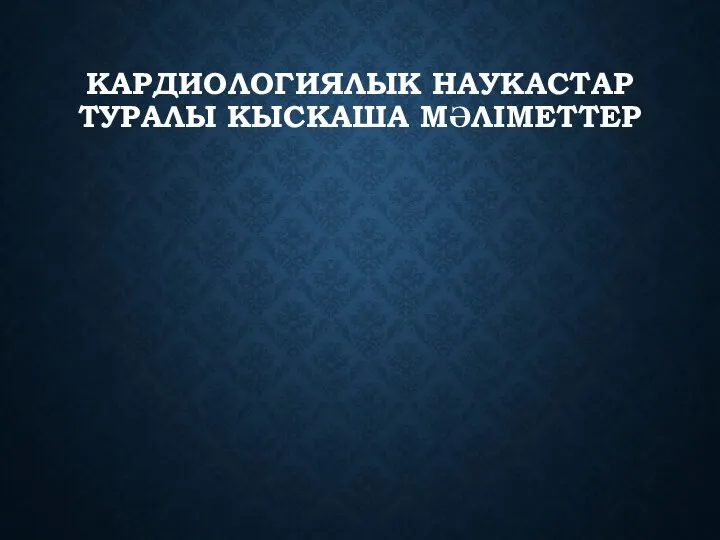 КАРДИОЛОГИЯЛЫК НАУКАСТАР ТУРАЛЫ КЫСКАША МӘЛІМЕТТЕР